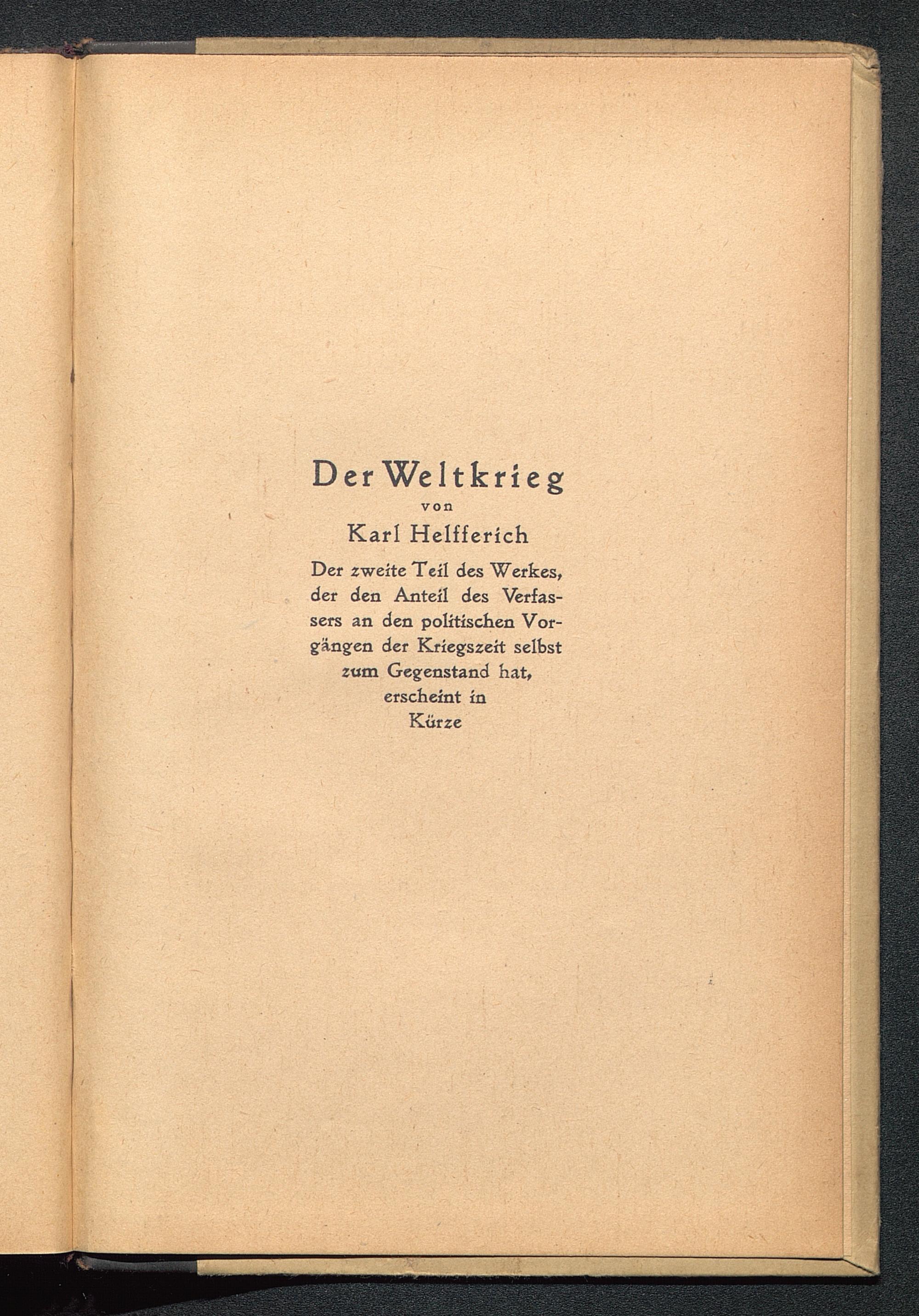 Der Weltkrieg
von
Karl Helfferich

Der zweite Teil des Werkes, der den Anteil des Verfassers an den politischen Vorgängen der Kriegszeit selbst zum Gegenstand hat, erscheint in Kürze